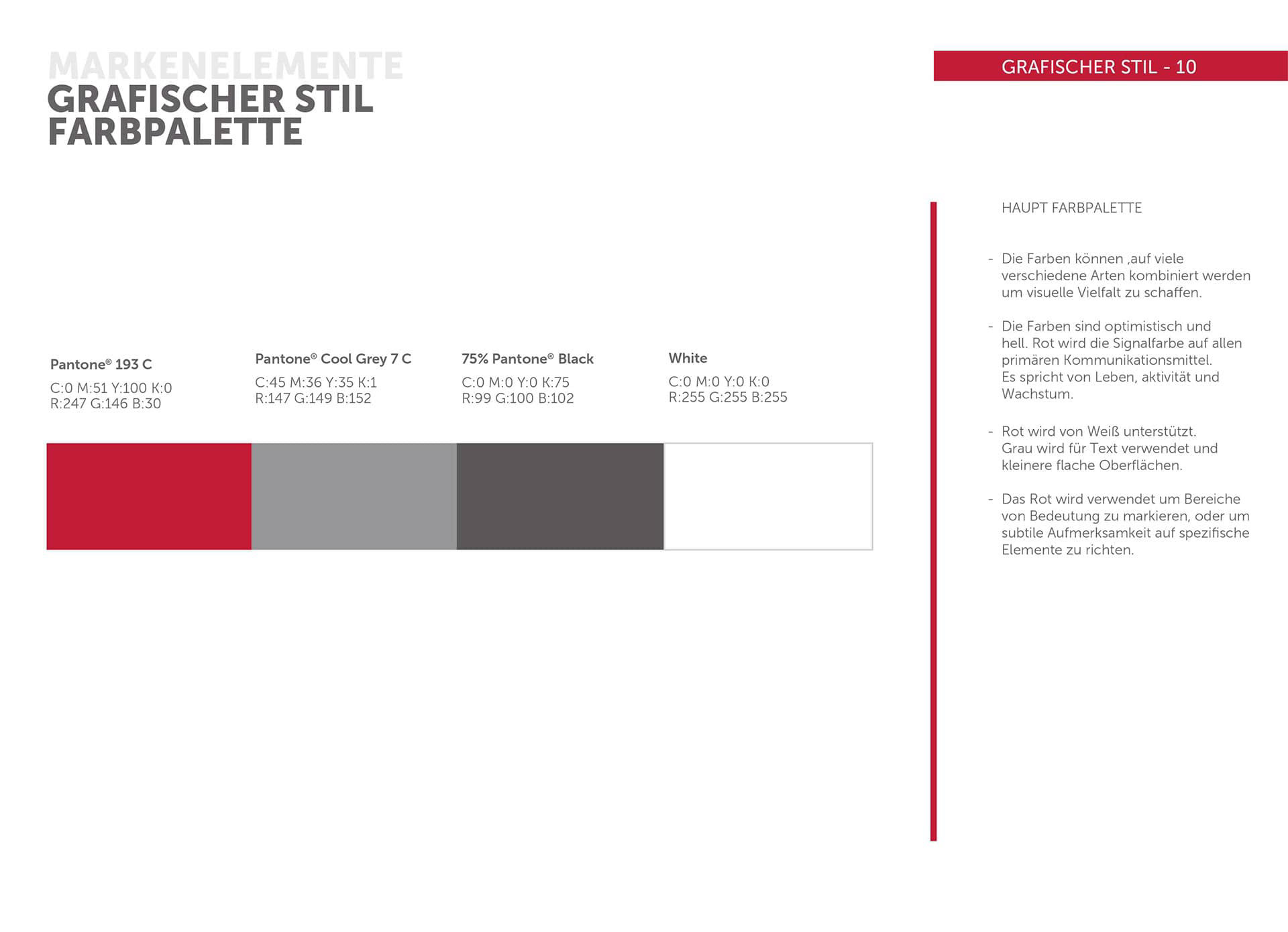 MARKENELEMENTE
GRAFISCHER STIL
FARBPALETTE

GRAFISCHER STIL - 10

Pantone® 193 C
C:0 M:51 Y:100 K:0
R:247 G:146 B:30

Pantone® Cool Grey 7 C
C:45 M:36 Y:35 K:1
R:147 G:149 B:152

75% Pantone® Black
C:0 M:0 Y:0 K:75
R:99 G:100 B:102

White
C:0 M:0 Y:0 K:0
R:255 G:255 B:255

HAUPT FARBPALETTE

- Die Farben können ,auf viele verschiedene Arten kombiniert werden um visuelle Vielfalt zu schaffen.

- Die Farben sind optimistisch und hell. Rot wird die Signalfarbe auf allen primären Kommunikationsmittel.
Es spricht von Leben, aktivität und Wachstum.

- Rot wird von Weiß unterstützt.
Grau wird für Text verwendet und kleinere flache Oberflächen.

- Das Rot wird verwendet um Bereiche von Bedeutung zu markieren, oder um subtile Aufmerksamkeit auf spezifische Elemente zu richten.